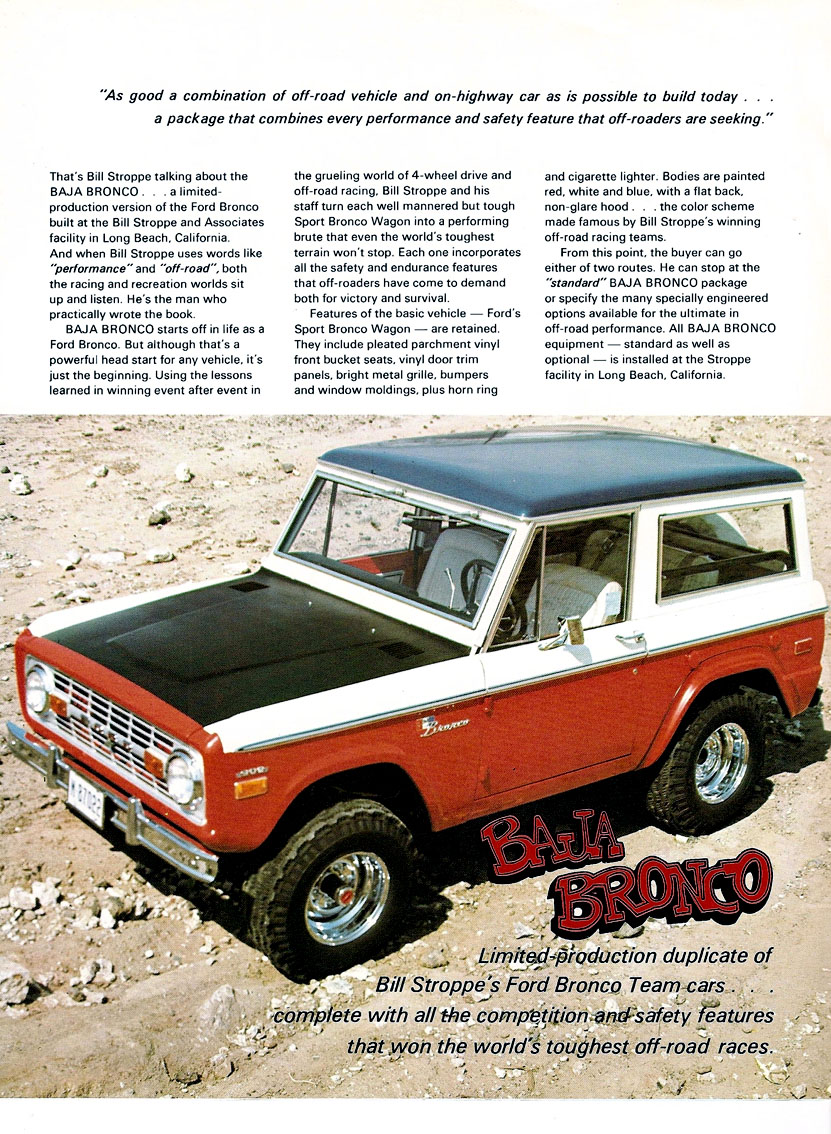 "As good a combination of off-road vehicle and on-highway car as is possible to build today . . . a package that combines every performance and safety feature that off-roaders are seeking."

That's Bill Stroppe talking about the BAJA BRONCO . . . a limited-production version of the Ford Bronco built at the Bill Stroppe and Associates facility in Long Beach, California. And when Bill Stroppe uses words like "performance" and "off-road", both the racing and recreation worlds sit up and listen. He's the man who practically wrote the book.

BAJA BRONCO starts off in life as a Ford Bronco. But although that's a powerful head start for any vehicle, it's just the beginning. Using the lessons learned in winning event after event in the grueling world of 4-wheel drive and off-road racing, Bill Stroppe and his staff turn each well mannered but tough Sport Bronco Wagon into a performing brute that even the world's toughest terrain won't stop. Each one incorporates all the safety and endurance features that off-roaders have come to demand both for victory and survival.

Features of the basic vehicle — Ford's Sport Bronco Wagon — are retained. They include pleated parchment vinyl front bucket seats, vinyl door trim panels, bright metal grille, bumpers and window moldings, plus horn ring and cigarette lighter. Bodies are painted red, white and blue, with a flat back, non-glare hood . . . the color scheme made famous by Bill Stroppe's winning off-road racing teams.

From this point, the buyer can go either of two routes. He can stop at the "standard" BAJA BRONCO package or specify the many specially engineered options available for the ultimate in off-road performance. All BAJA BRONCO equipment — standard as well as optional — is installed at the Stroppe facility in Long Beach, California.

Bronco

BAJA BRONCO

Limited-production duplicate of Bill Stroppe's Ford Bronco Team cars . . . complete with all the competition and safety features that won the world's toughest off-road races.